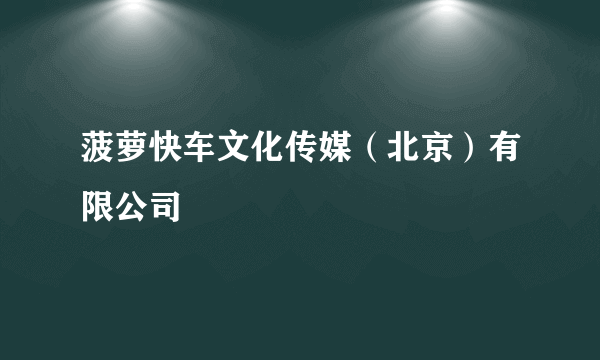 菠萝快车文化传媒（北京）有限公司